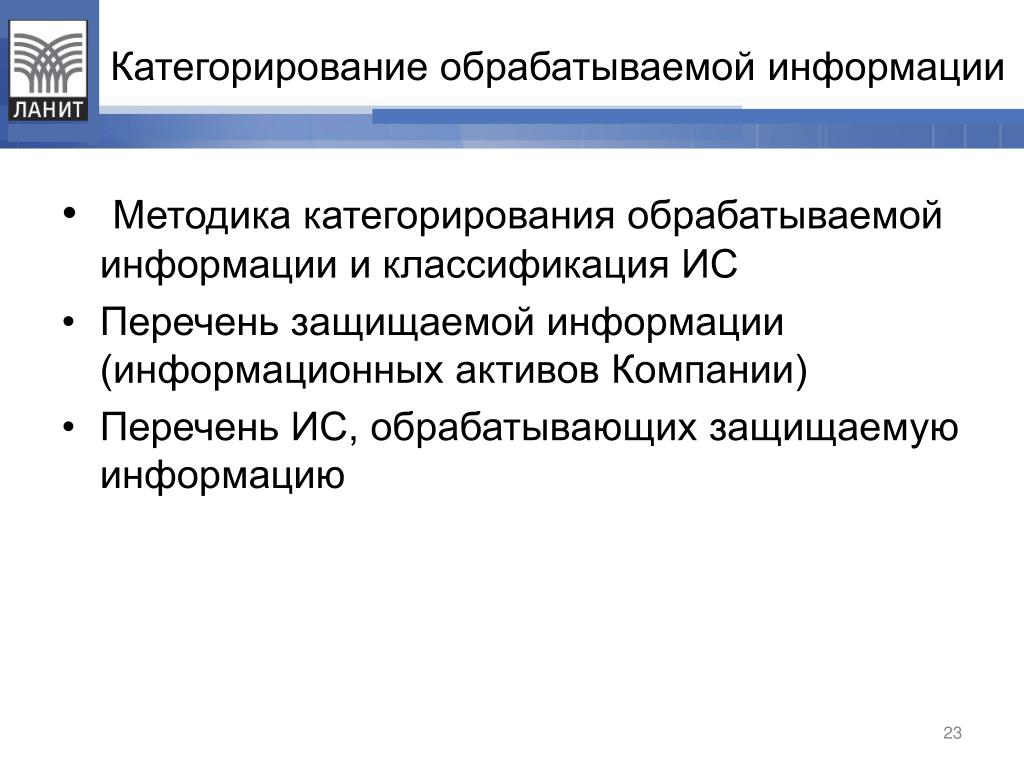 ЛАНИТ

Категорирование обрабатываемой информации

• Методика категорирования обрабатываемой информации и классификация ИС
• Перечень защищаемой информации (информационных активов Компании)
• Перечень ИС, обрабатывающих защищаемую информацию

23